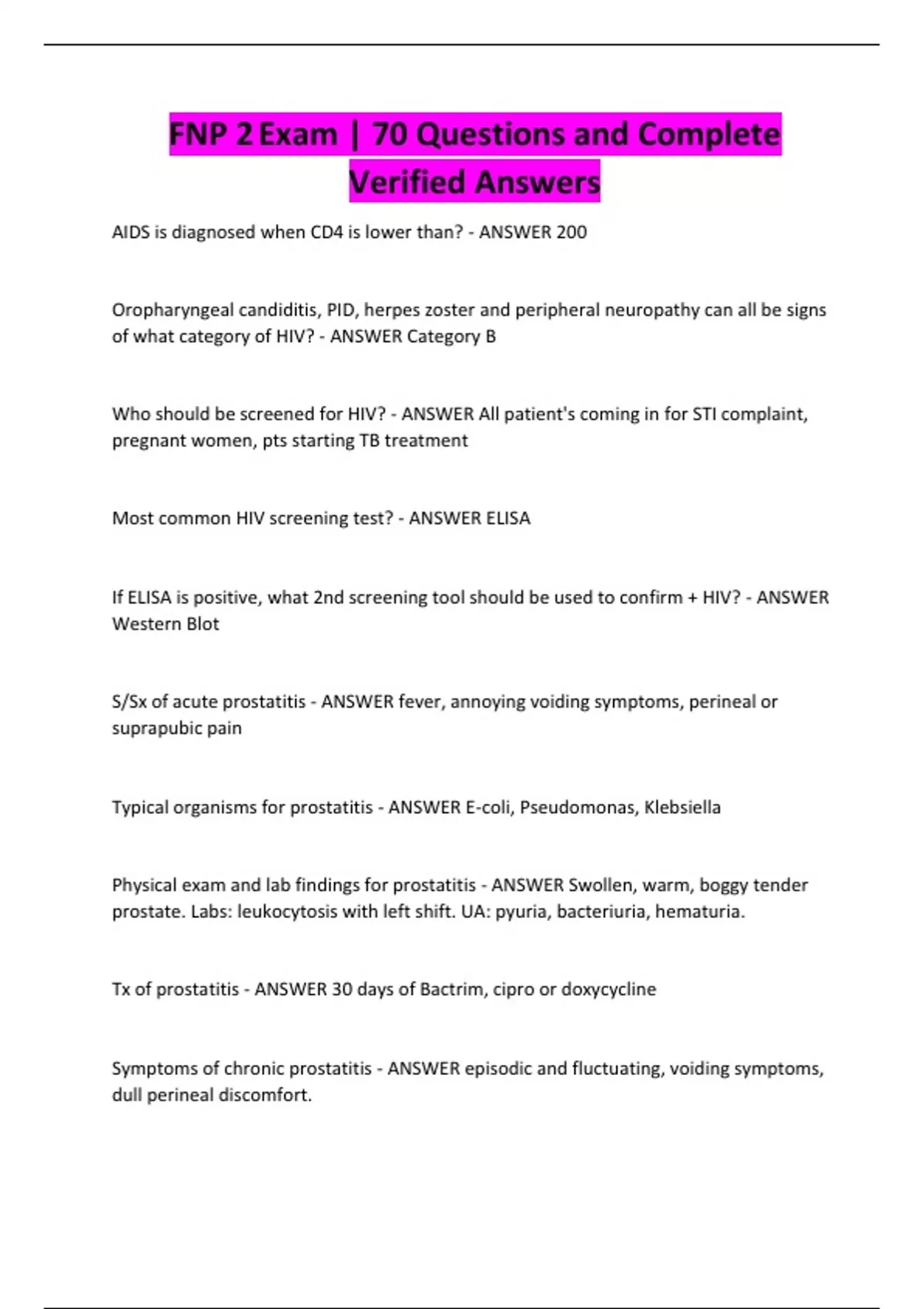 FNP 2 Exam | 70 Questions and Complete Verified Answers

AIDS is diagnosed when CD4 is lower than? - ANSWER 200

Oropharyngeal candiditis, PID, herpes zoster and peripheral neuropathy can all be signs of what category of HIV? - ANSWER Category B

Who should be screened for HIV? - ANSWER All patient's coming in for STI complaint, pregnant women, pts starting TB treatment

Most common HIV screening test? - ANSWER ELISA

If ELISA is positive, what 2nd screening tool should be used to confirm + HIV? - ANSWER Western Blot

S/Sx of acute prostatitis - ANSWER fever, annoying voiding symptoms, perineal or suprapubic pain

Typical organisms for prostatitis - ANSWER E-coli, Pseudomonas, Klebsiella

Physical exam and lab findings for prostatitis - ANSWER Swollen, warm, boggy tender prostate. Labs: leukocytosis with left shift. UA: pyuria, bacteriuria, hematuria.

Tx of prostatitis - ANSWER 30 days of Bactrim, cipro or doxycycline

Symptoms of chronic prostatitis - ANSWER episodic and fluctuating, voiding symptoms, dull perineal discomfort.